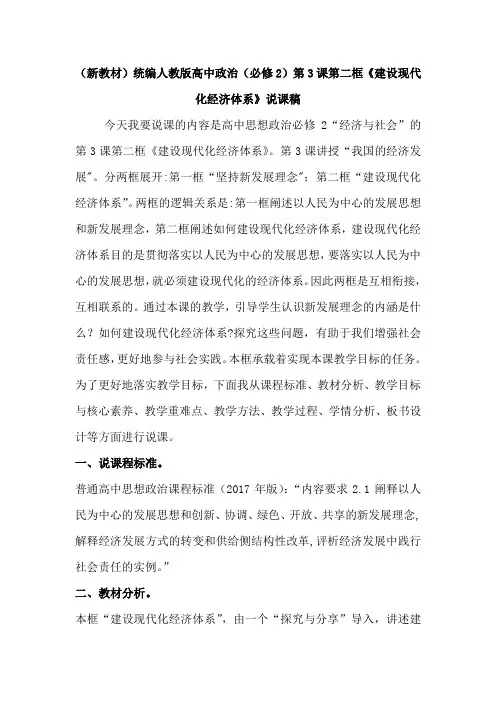 （新教材）统编人教版高中政治（必修2）第3课第二框《建设现代化经济体系》说课稿

今天我要说课的内容是高中思想政治必修 2“经济与社会”的第 3 课第二框《建设现代化经济体系》。第 3 课讲授“我国的经济发展”。分两框展开:第一框“坚持新发展理念”；第二框“建设现代化经济体系”。两框的逻辑关系是:第一框阐述以人民为中心的发展思想和新发展理念，第二框阐述如何建设现代化经济体系，建设现代化经济体系目的是贯彻落实以人民为中心的发展思想，要落实以人民为中心的发展思想，就必须建设现代化的经济体系。因此两框是互相衔接，互相联系的。通过本课的教学，引导学生认识新发展理念的内涵是什么？如何建设现代化经济体系?探究这些问题，有助于我们增强社会责任感，更好地参与社会实践。本框承载着实现本课教学目标的任务。为了更好地落实教学目标，下面我从课程标准、教材分析、教学目标与核心素养、教学重难点、教学方法、教学过程、学情分析、板书设计等方面进行说课。

一、说课程标准。

普通高中思想政治课程标准（2017 年版）:“内容要求 2.1 阐释以人民为中心的发展思想和创新、协调、绿色、开放、共享的新发展理念,解释经济发展方式的转变和供给侧结构性改革,评析经济发展中践行社会责任的实例。”

二、教材分析。

本框“建设现代化经济体系”，由一个“探究与分享”导入，讲述建